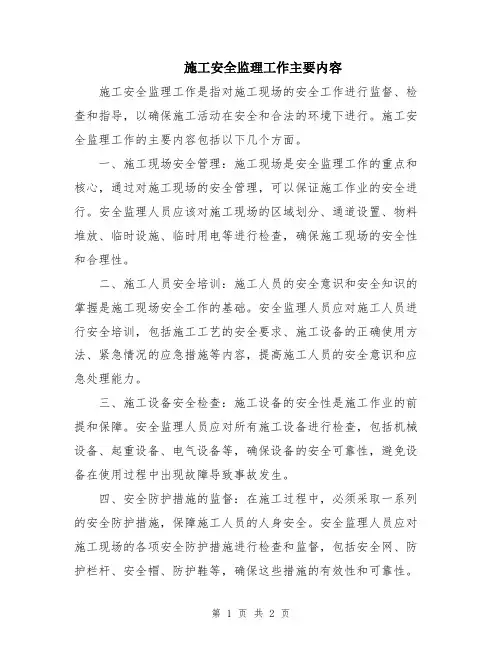 施工安全监理工作主要内容

施工安全监理工作是指对施工现场的安全工作进行监督、检查和指导，以确保施工活动在安全和合法的环境下进行。施工安全监理工作的主要内容包括以下几个方面。

一、施工现场安全管理：施工现场是安全监理工作的重点和核心，通过对施工现场的安全管理，可以保证施工作业的安全进行。安全监理人员应该对施工现场的区域划分、通道设置、物料堆放、临时设施、临时用电等进行检查，确保施工现场的安全性和合理性。

二、施工人员安全培训：施工人员的安全意识和安全知识的掌握是施工现场安全工作的基础。安全监理人员应对施工人员进行安全培训，包括施工工艺的安全要求、施工设备的正确使用方法、紧急情况的应急措施等内容，提高施工人员的安全意识和应急处理能力。

三、施工设备安全检查：施工设备的安全性是施工作业的前提和保障。安全监理人员应对所有施工设备进行检查，包括机械设备、起重设备、电气设备等，确保设备的安全可靠性，避免设备在使用过程中出现故障导致事故发生。

四、安全防护措施的监督：在施工过程中，必须采取一系列的安全防护措施，保障施工人员的人身安全。安全监理人员应对施工现场的各项安全防护措施进行检查和监督，包括安全网、防护栏杆、安全帽、防护鞋等，确保这些措施的有效性和可靠性。

第 1 页 共 2 页